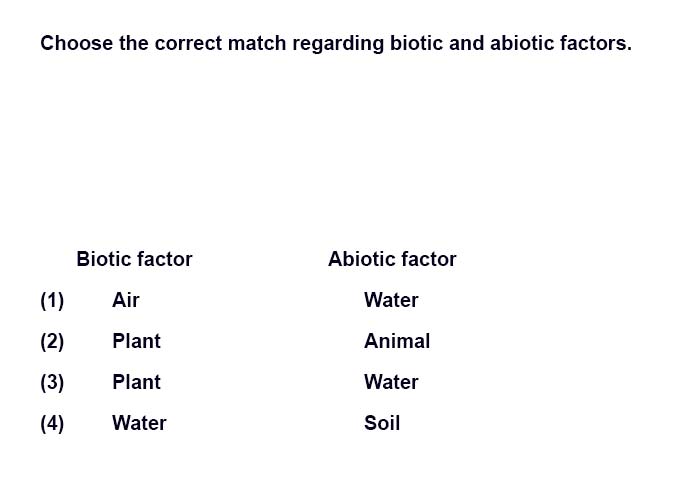 Choose the correct match regarding biotic and abiotic factors.

| | Biotic factor | Abiotic factor |
|---|---|---|
| (1) | Air | Water |
| (2) | Plant | Animal |
| (3) | Plant | Water |
| (4) | Water | Soil |